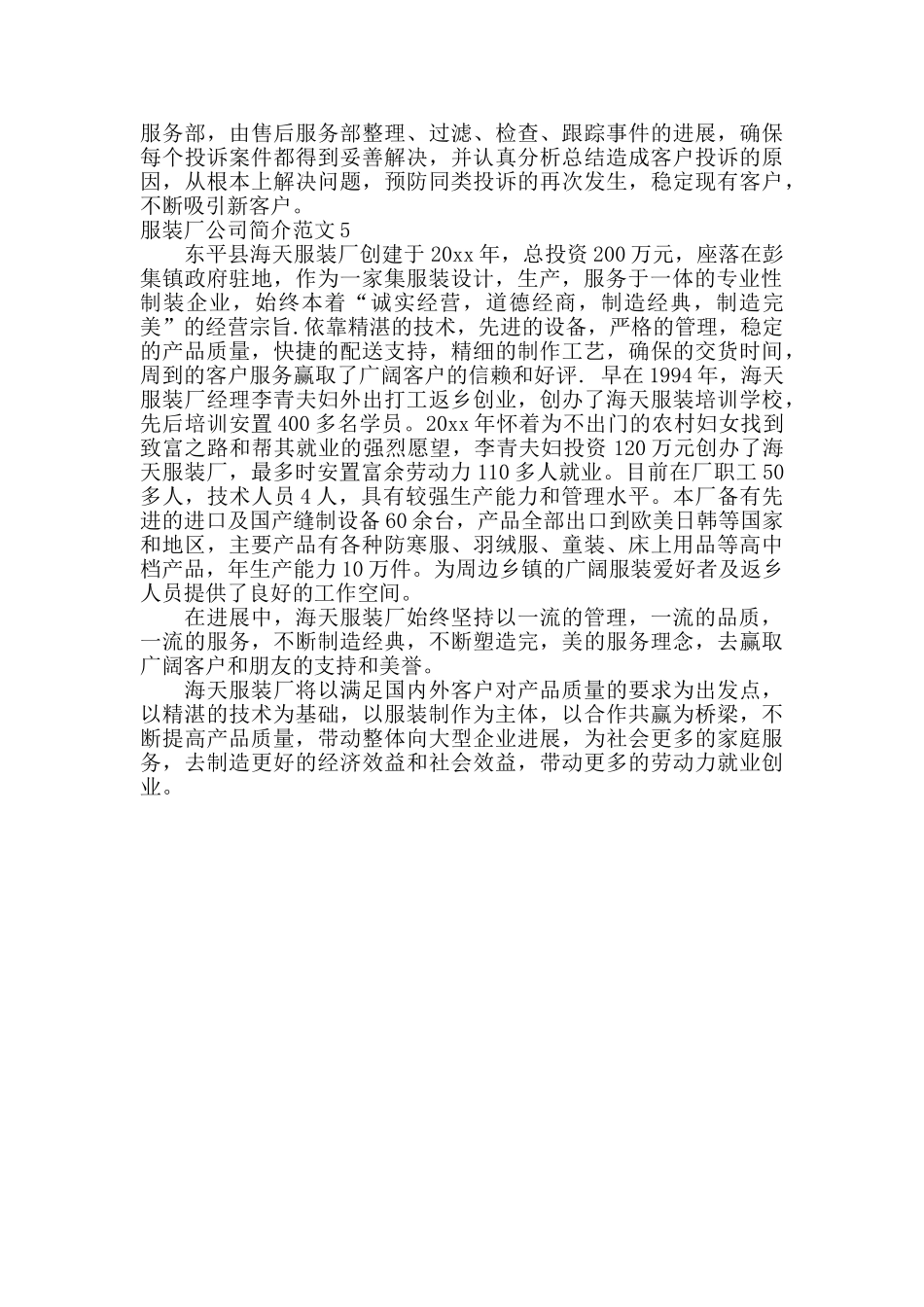 服务部，由售后服务部整理、过滤、检查、跟踪事件的进展，确保每个投诉案件都得到妥善解决，并认真分析总结造成客户投诉的原因，从根本上解决问题，预防同类投诉的再次发生，稳定现有客户，不断吸引新客户。

服装厂公司简介范文5

东平县海天服装厂创建于20xx年，总投资200万元，座落在彭集镇政府驻地，作为一家集服装设计，生产，服务于一体的专业性制装企业，始终本着“诚实经营，道德经商，制造经典，制造完美”的经营宗旨.依靠精湛的技术，先进的设备，严格的管理，稳定的产品质量，快捷的配送支持，精细的制作工艺，确保的交货时间，周到的客户服务赢取了广阔客户的信赖和好评. 早在1994年，海天服装厂经理李青夫妇外出打工返乡创业，创办了海天服装培训学校，先后培训安置400多名学员。20xx年怀着为不出门的农村妇女找到致富之路和帮其就业的强烈愿望，李青夫妇投资120万元创办了海天服装厂，最多时安置富余劳动力110多人就业。目前在厂职工50多人，技术人员4人，具有较强生产能力和管理水平。本厂备有先进的进口及国产缝制设备60余台，产品全部出口到欧美日韩等国家和地区，主要产品有各种防寒服、羽绒服、童装、床上用品等高中档产品，年生产能力10万件。为周边乡镇的广阔服装爱好者及返乡人员提供了良好的工作空间。

在进展中，海天服装厂始终坚持以一流的管理，一流的品质，一流的服务，不断制造经典，不断塑造完，美的服务理念，去赢取广阔客户和朋友的支持和美誉。

海天服装厂将以满足国内外客户对产品质量的要求为出发点，以精湛的技术为基础，以服装制作为主体，以合作共赢为桥梁，不断提高产品质量，带动整体向大型企业进展，为社会更多的家庭服务，去制造更好的经济效益和社会效益，带动更多的劳动力就业创业。